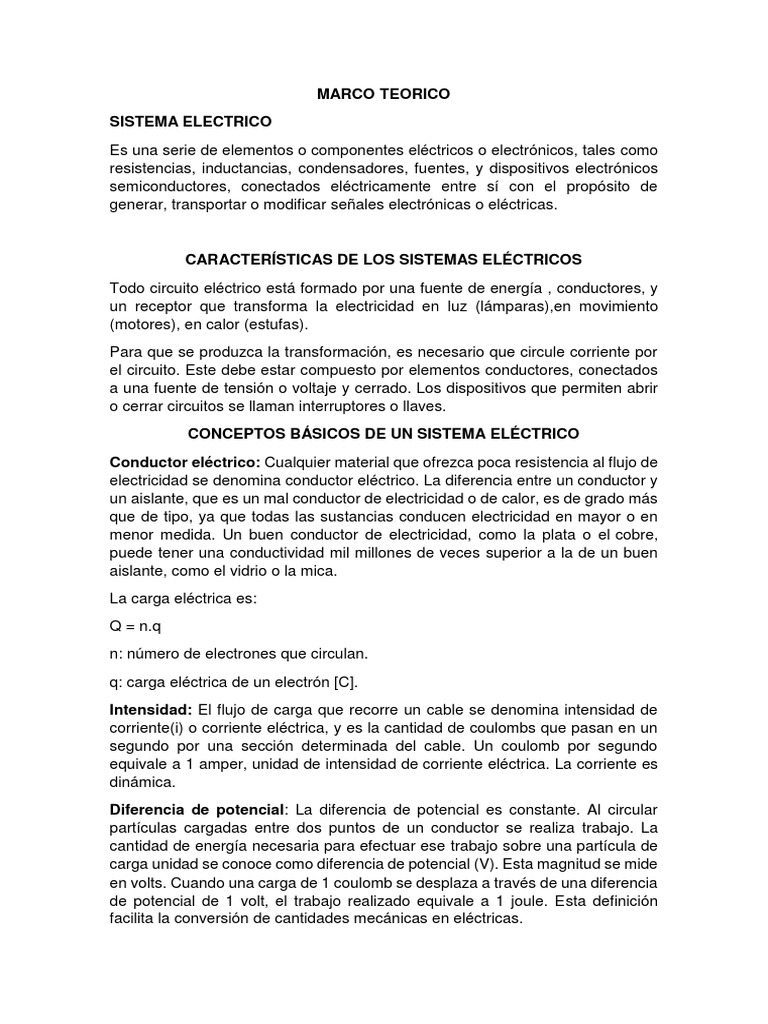 MARCO TEORICO

SISTEMA ELECTRICO

Es una serie de elementos o componentes eléctricos o electrónicos, tales como resistencias, inductancias, condensadores, fuentes, y dispositivos electrónicos semiconductores, conectados eléctricamente entre sí con el propósito de generar, transportar o modificar señales electrónicas o eléctricas.

CARACTERÍSTICAS DE LOS SISTEMAS ELÉCTRICOS

Todo circuito eléctrico está formado por una fuente de energía , conductores, y un receptor que transforma la electricidad en luz (lámparas),en movimiento (motores), en calor (estufas).

Para que se produzca la transformación, es necesario que circule corriente por el circuito. Este debe estar compuesto por elementos conductores, conectados a una fuente de tensión o voltaje y cerrado. Los dispositivos que permiten abrir o cerrar circuitos se llaman interruptores o llaves.

CONCEPTOS BÁSICOS DE UN SISTEMA ELÉCTRICO

Conductor eléctrico: Cualquier material que ofrezca poca resistencia al flujo de electricidad se denomina conductor eléctrico. La diferencia entre un conductor y un aislante, que es un mal conductor de electricidad o de calor, es de grado más que de tipo, ya que todas las sustancias conducen electricidad en mayor o en menor medida. Un buen conductor de electricidad, como la plata o el cobre, puede tener una conductividad mil millones de veces superior a la de un buen aislante, como el vidrio o la mica.

La carga eléctrica es:

Q = n.q

n: número de electrones que circulan.

q: carga eléctrica de un electrón [C].

Intensidad: El flujo de carga que recorre un cable se denomina intensidad de corriente(i) o corriente eléctrica, y es la cantidad de coulombs que pasan en un segundo por una sección determinada del cable. Un coulomb por segundo equivale a 1 amper, unidad de intensidad de corriente eléctrica. La corriente es dinámica.

Diferencia de potencial: La diferencia de potencial es constante. Al circular partículas cargadas entre dos puntos de un conductor se realiza trabajo. La cantidad de energía necesaria para efectuar ese trabajo sobre una partícula de carga unidad se conoce como diferencia de potencial (V). Esta magnitud se mide en volts. Cuando una carga de 1 coulomb se desplaza a través de una diferencia de potencial de 1 volt, el trabajo realizado equivale a 1 joule. Esta definición facilita la conversión de cantidades mecánicas en eléctricas.